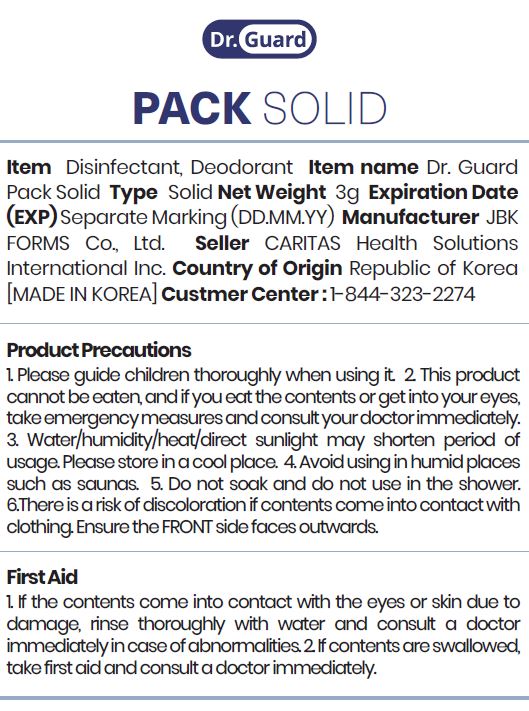 Dr. Guard

PACK SOLID

Item Disinfectant, Deodorant Item name Dr. Guard Pack Solid Type Solid Net Weight 3g Expiration Date (EXP) Separate Marking (DD.MM.YY) Manufacturer JBK FORMS Co., Ltd. Seller CARITAS Health Solutions International Inc. Country of Origin Republic of Korea [MADE IN KOREA] Custmer Center : 1-844-323-2274

Product Precautions
1. Please guide children thoroughly when using it. 2. This product cannot be eaten, and if you eat the contents or get into your eyes, take emergency measures and consult your doctor immediately. 3. Water/humidity/heat/direct sunlight may shorten period of usage. Please store in a cool place. 4. Avoid using in humid places such as saunas. 5. Do not soak and do not use in the shower. 6.There is a risk of discoloration if contents come into contact with clothing. Ensure the FRONT side faces outwards.

First Aid
1. If the contents come into contact with the eyes or skin due to damage, rinse thoroughly with water and consult a doctor immediately in case of abnormalities. 2. If contents are swallowed, take first aid and consult a doctor immediately.